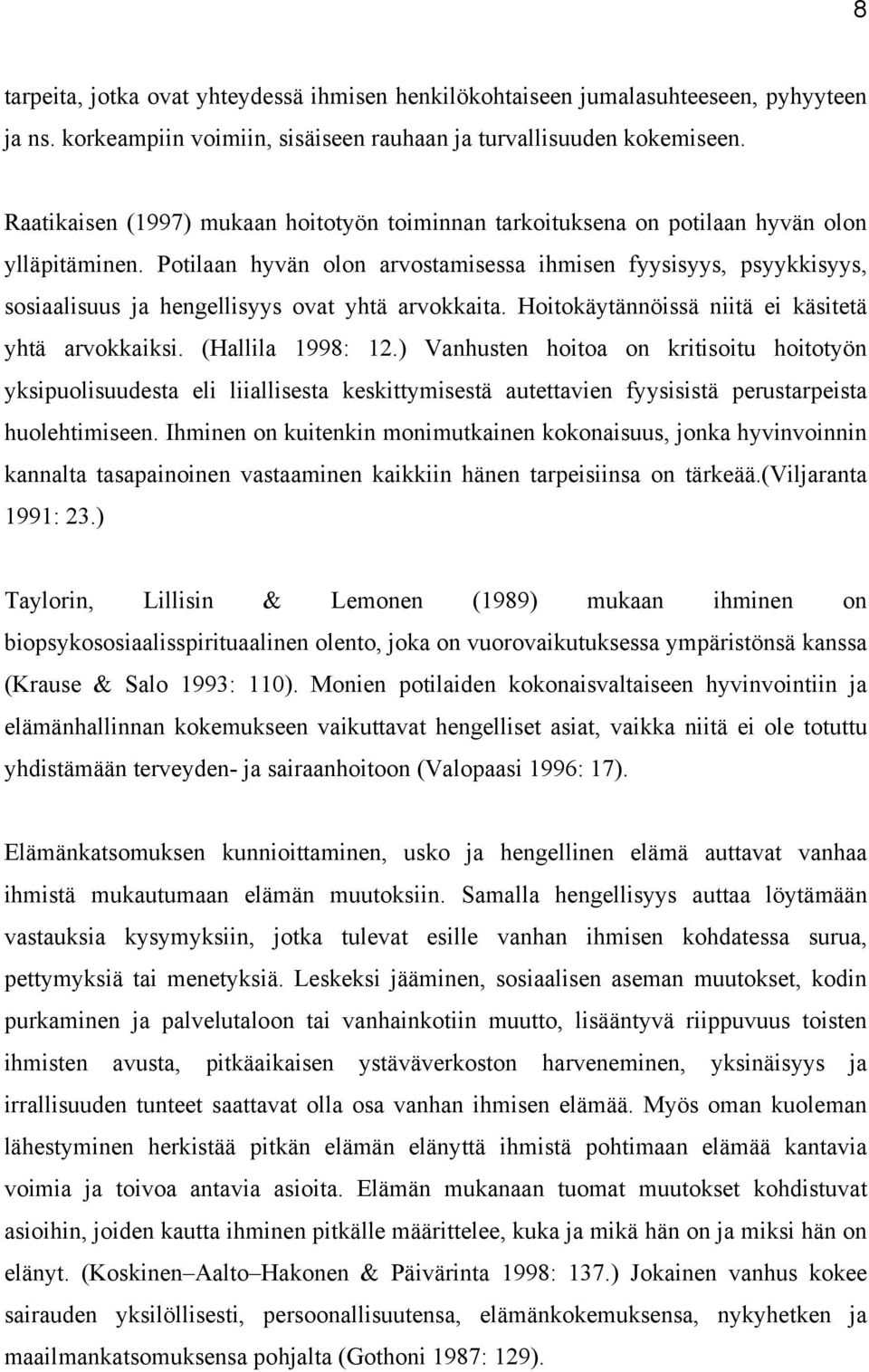 8

tarpeita, jotka ovat yhteydessä ihmisen henkilökohtaiseen jumalasuhteeseen, pyhyyteen ja ns. korkeampiin voimiin, sisäiseen rauhaan ja turvallisuuden kokemiseen.

Raatikaisen (1997) mukaan hoitotyön toiminnan tarkoituksena on potilaan hyvän olon ylläpitäminen. Potilaan hyvän olon arvostamisessa ihmisen fyysisyys, psyykkisyys, sosiaalisuus ja hengellisyys ovat yhtä arvokkaita. Hoitokäytännöissä niitä ei käsitetä yhtä arvokkaiksi. (Hallila 1998: 12.) Vanhusten hoitoa on kritisoitu hoitotyön yksipuolisuudesta eli liiallisesta keskittymisestä autettavien fyysisistä perustarpeista huolehtimiseen. Ihminen on kuitenkin monimutkainen kokonaisuus, jonka hyvinvoinnin kannalta tasapainoinen vastaaminen kaikkiin hänen tarpeisiinsa on tärkeää.(Viljaranta 1991: 23.)

Taylorin, Lillisin & Lemonen (1989) mukaan ihminen on biopsykososiaalisspirituaalinen olento, joka on vuorovaikutuksessa ympäristönsä kanssa (Krause & Salo 1993: 110). Monien potilaiden kokonaisvaltaiseen hyvinvointiin ja elämänhallinnan kokemukseen vaikuttavat hengelliset asiat, vaikka niitä ei ole totuttu yhdistämään terveyden- ja sairaanhoitoon (Valopaasi 1996: 17).

Elämänkatsomuksen kunnioittaminen, usko ja hengellinen elämä auttavat vanhaa ihmistä mukautumaan elämän muutoksiin. Samalla hengellisyys auttaa löytämään vastauksia kysymyksiin, jotka tulevat esille vanhan ihmisen kohdatessa surua, pettymyksiä tai menetyksiä. Leskeksi jääminen, sosiaalisen aseman muutokset, kodin purkaminen ja palvelutaloon tai vanhainkotiin muutto, lisääntyvä riippuvuus toisten ihmisten avusta, pitkäaikaisen ystäväverkoston harveneminen, yksinäisyys ja irrallisuuden tunteet saattavat olla osa vanhan ihmisen elämää. Myös oman kuoleman lähestyminen herkistää pitkän elämän elänyttä ihmistä pohtimaan elämää kantavia voimia ja toivoa antavia asioita. Elämän mukanaan tuomat muutokset kohdistuvat asioihin, joiden kautta ihminen pitkälle määrittelee, kuka ja mikä hän on ja miksi hän on elänyt. (Koskinen–Aalto–Hakonen & Päivärinta 1998: 137.) Jokainen vanhus kokee sairauden yksilöllisesti, persoonallisuutensa, elämänkokemuksensa, nykyhetken ja maailmankatsomuksensa pohjalta (Gothoni 1987: 129).